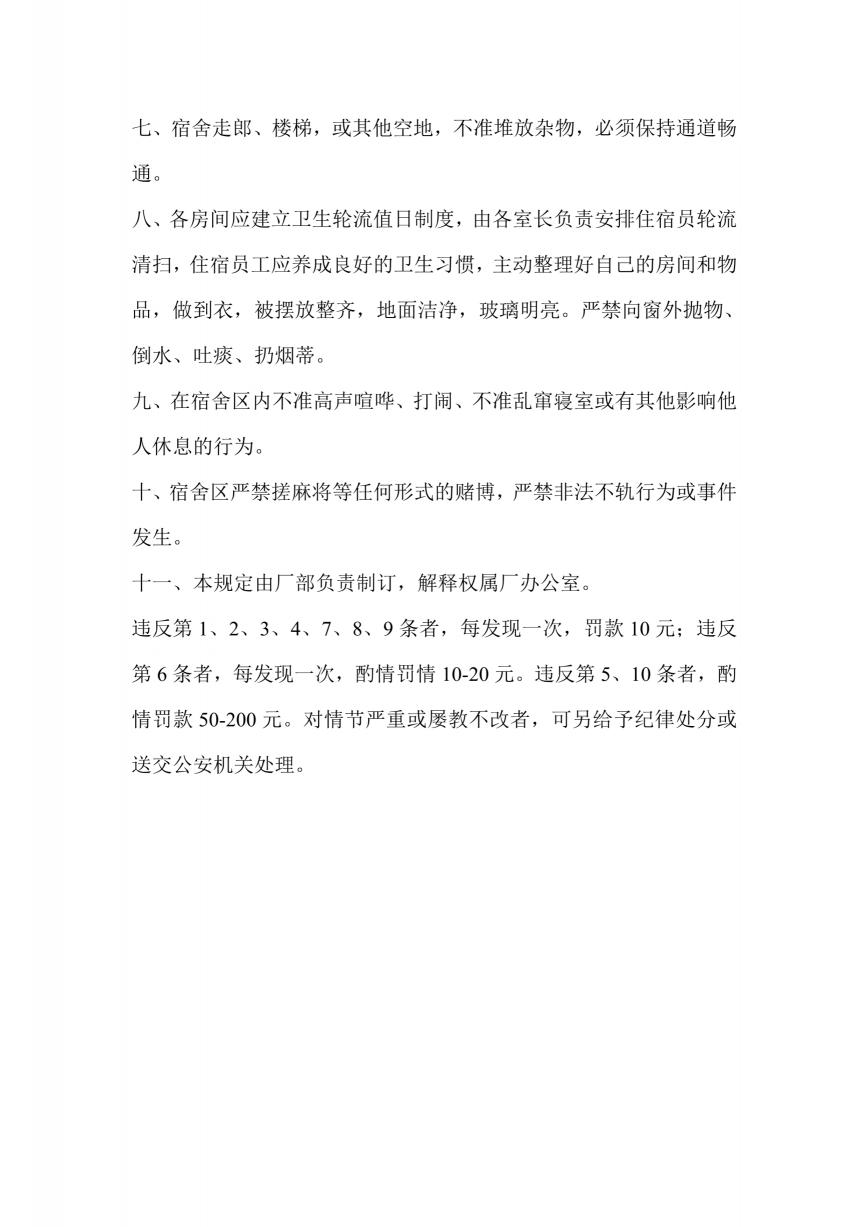 七、宿舍走郎、楼梯，或其他空地，不准堆放杂物，必须保持通道畅通。

八、各房间应建立卫生轮流值日制度，由各室长负责安排住宿员轮流清扫，住宿员工应养成良好的卫生习惯，主动整理好自己的房间和物品，做到衣，被摆放整齐，地面洁净，玻璃明亮。严禁向窗外抛物、倒水、吐痰、扔烟蒂。

九、在宿舍区内不准高声喧哗、打闹、不准乱窜寝室或有其他影响他人休息的行为。

十、宿舍区严禁搓麻将等任何形式的赌博，严禁非法不轨行为或事件发生。

十一、本规定由厂部负责制订，解释权属厂办公室。

违反第 1、2、3、4、7、8、9 条者，每发现一次，罚款 10 元；违反第 6 条者，每发现一次，酌情罚情 10-20 元。违反第 5、10 条者，酌情罚款 50-200 元。对情节严重或屡教不改者，可另给予纪律处分或送交公安机关处理。